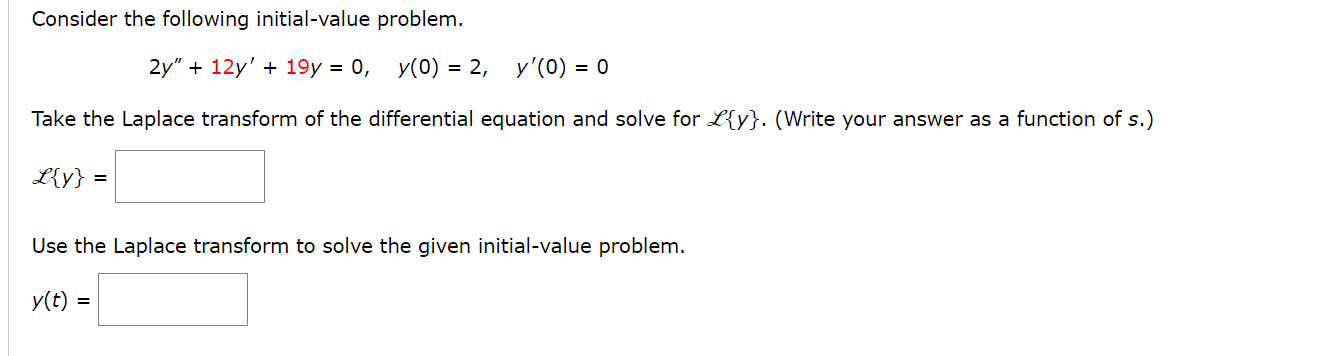 Consider the following initial-value problem.

$2y'' + 12y' + 19y = 0, \quad y(0) = 2, \quad y'(0) = 0$

Take the Laplace transform of the differential equation and solve for $\mathcal{L}\{y\}$. (Write your answer as a function of $s$.)

$\mathcal{L}\{y\} =$

Use the Laplace transform to solve the given initial-value problem.

$y(t) =$